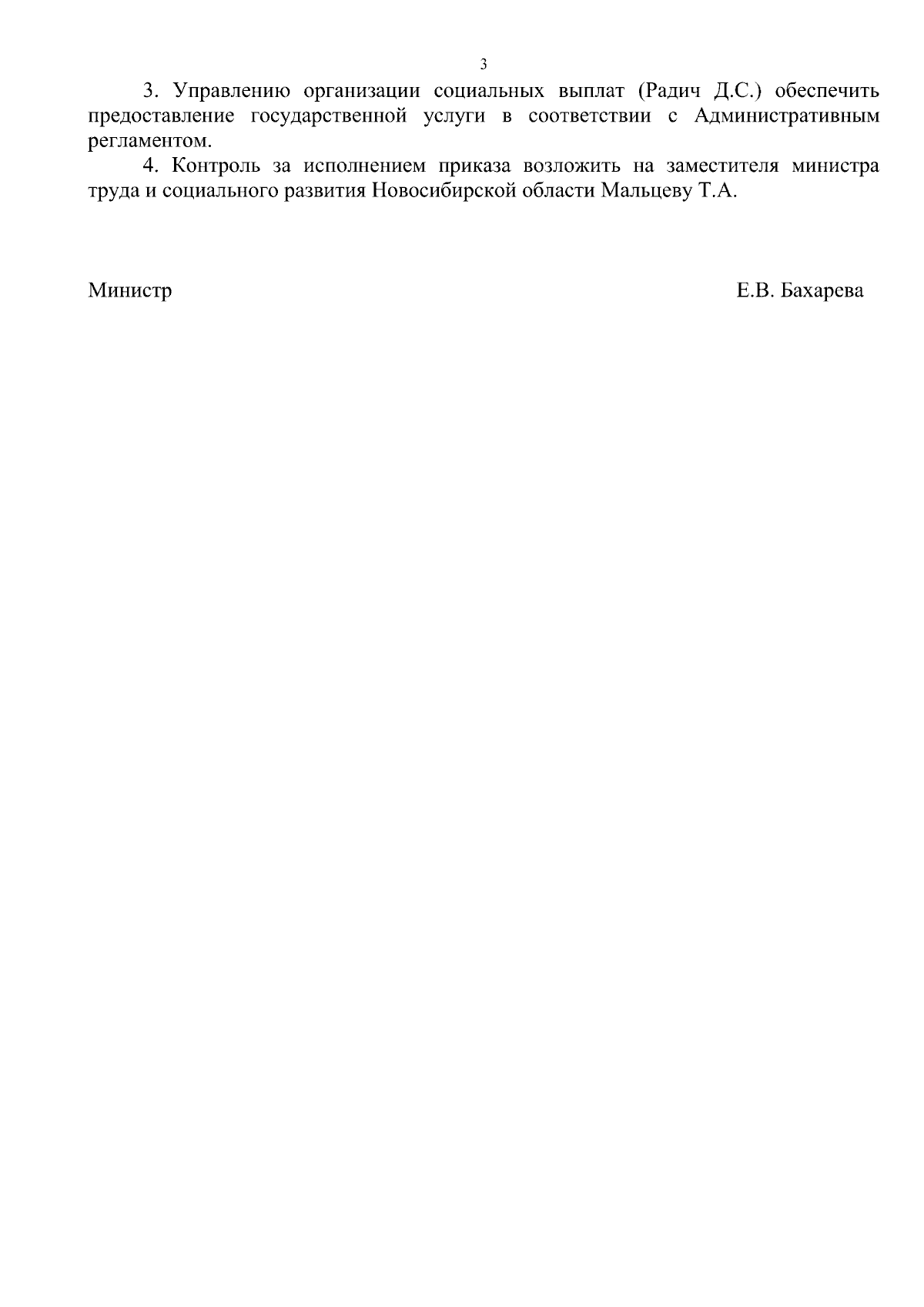 3

3. Управлению организации социальных выплат (Радич Д.С.) обеспечить предоставление государственной услуги в соответствии с Административным регламентом.

4. Контроль за исполнением приказа возложить на заместителя министра труда и социального развития Новосибирской области Мальцеву Т.А.

Министр Е.В. Бахарева